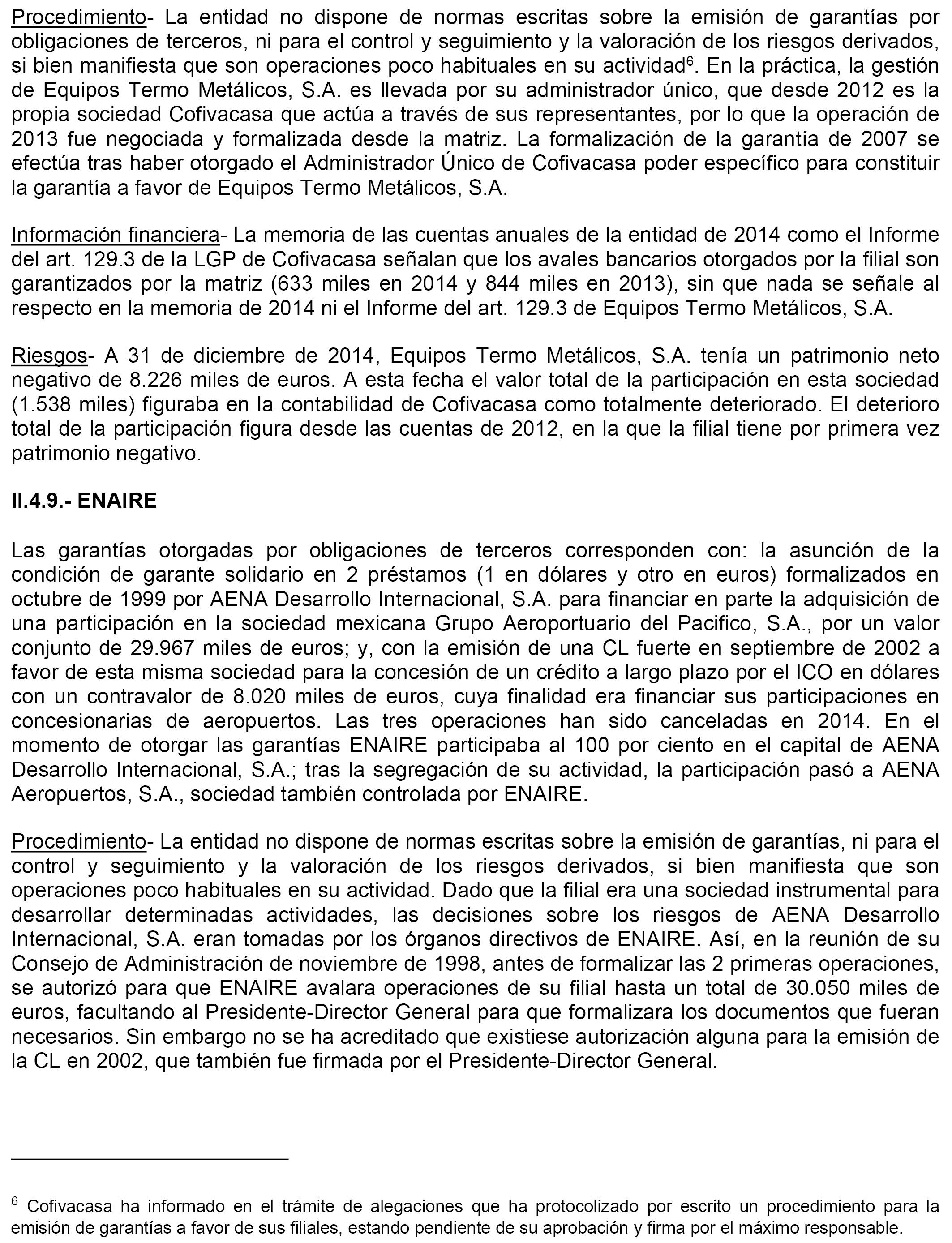 Procedimiento- La entidad no dispone de normas escritas sobre la emisión de garantías por obligaciones de terceros, ni para el control y seguimiento y la valoración de los riesgos derivados, si bien manifiesta que son operaciones poco habituales en su actividad$^6$. En la práctica, la gestión de Equipos Termo Metálicos, S.A. es llevada por su administrador único, que desde 2012 es la propia sociedad Cofivacasa que actúa a través de sus representantes, por lo que la operación de 2013 fue negociada y formalizada desde la matriz. La formalización de la garantía de 2007 se efectúa tras haber otorgado el Administrador Único de Cofivacasa poder específico para constituir la garantía a favor de Equipos Termo Metálicos, S.A.

Información financiera- La memoria de las cuentas anuales de la entidad de 2014 como el Informe del art. 129.3 de la LGP de Cofivacasa señalan que los avales bancarios otorgados por la filial son garantizados por la matriz (633 miles en 2014 y 844 miles en 2013), sin que nada se señale al respecto en la memoria de 2014 ni el Informe del art. 129.3 de Equipos Termo Metálicos, S.A.

Riesgos- A 31 de diciembre de 2014, Equipos Termo Metálicos, S.A. tenía un patrimonio neto negativo de 8.226 miles de euros. A esta fecha el valor total de la participación en esta sociedad (1.538 miles) figuraba en la contabilidad de Cofivacasa como totalmente deteriorado. El deterioro total de la participación figura desde las cuentas de 2012, en la que la filial tiene por primera vez patrimonio negativo.

II.4.9.- ENAIRE

Las garantías otorgadas por obligaciones de terceros corresponden con: la asunción de la condición de garante solidario en 2 préstamos (1 en dólares y otro en euros) formalizados en octubre de 1999 por AENA Desarrollo Internacional, S.A. para financiar en parte la adquisición de una participación en la sociedad mexicana Grupo Aeroportuario del Pacifico, S.A., por un valor conjunto de 29.967 miles de euros; y, con la emisión de una CL fuerte en septiembre de 2002 a favor de esta misma sociedad para la concesión de un crédito a largo plazo por el ICO en dólares con un contravalor de 8.020 miles de euros, cuya finalidad era financiar sus participaciones en concesionarias de aeropuertos. Las tres operaciones han sido canceladas en 2014. En el momento de otorgar las garantías ENAIRE participaba al 100 por ciento en el capital de AENA Desarrollo Internacional, S.A.; tras la segregación de su actividad, la participación pasó a AENA Aeropuertos, S.A., sociedad también controlada por ENAIRE.

Procedimiento- La entidad no dispone de normas escritas sobre la emisión de garantías, ni para el control y seguimiento y la valoración de los riesgos derivados, si bien manifiesta que son operaciones poco habituales en su actividad. Dado que la filial era una sociedad instrumental para desarrollar determinadas actividades, las decisiones sobre los riesgos de AENA Desarrollo Internacional, S.A. eran tomadas por los órganos directivos de ENAIRE. Así, en la reunión de su Consejo de Administración de noviembre de 1998, antes de formalizar las 2 primeras operaciones, se autorizó para que ENAIRE avalara operaciones de su filial hasta un total de 30.050 miles de euros, facultando al Presidente-Director General para que formalizara los documentos que fueran necesarios. Sin embargo no se ha acreditado que existiese autorización alguna para la emisión de la CL en 2002, que también fue firmada por el Presidente-Director General.

$^6$ Cofivacasa ha informado en el trámite de alegaciones que ha protocolizado por escrito un procedimiento para la emisión de garantías a favor de sus filiales, estando pendiente de su aprobación y firma por el máximo responsable.